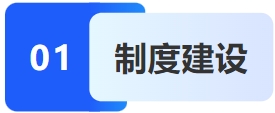 01 制度建设